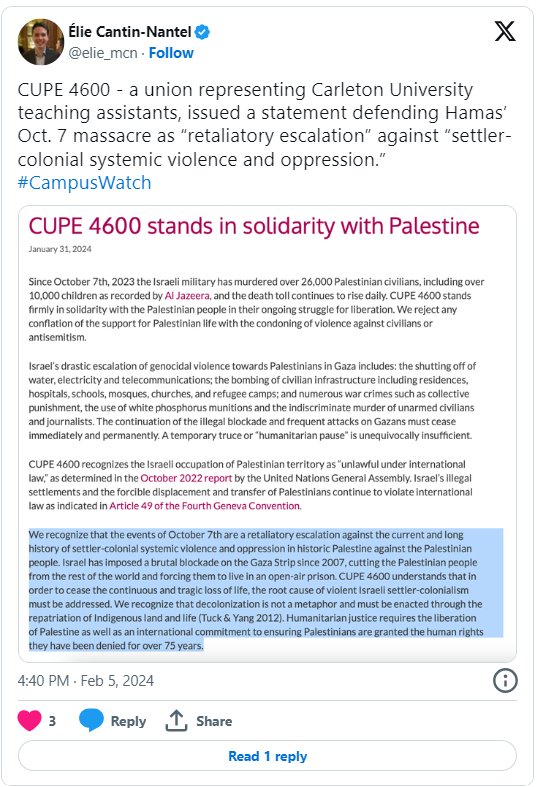 Élie Cantin-Nantel
@elie_mcn · Follow

CUPE 4600 - a union representing Carleton University teaching assistants, issued a statement defending Hamas' Oct. 7 massacre as "retaliatory escalation" against "settler-colonial systemic violence and oppression."
#CampusWatch

CUPE 4600 stands in solidarity with Palestine

January 31, 2024

Since October 7th, 2023 the Israeli military has murdered over 26,000 Palestinian civilians, including over 10,000 children as recorded by Al Jazeera, and the death toll continues to rise daily. CUPE 4600 stands firmly in solidarity with the Palestinian people in their ongoing struggle for liberation. We reject any conflation of the support for Palestinian life with the condoning of violence against civilians or antisemitism.

Israel's drastic escalation of genocidal violence towards Palestinians in Gaza includes: the shutting off of water, electricity and telecommunications; the bombing of civilian infrastructure including residences, hospitals, schools, mosques, churches, and refugee camps; and numerous war crimes such as collective punishment, the use of white phosphorus munitions and the indiscriminate murder of unarmed civilians and journalists. The continuation of the illegal blockade and frequent attacks on Gazans must cease immediately and permanently. A temporary truce or "humanitarian pause" is unequivocally insufficient.

CUPE 4600 recognizes the Israeli occupation of Palestinian territory as "unlawful under international law," as determined in the October 2022 report by the United Nations General Assembly. Israel's illegal settlements and the forcible displacement and transfer of Palestinians continue to violate international law as indicated in Article 49 of the Fourth Geneva Convention.

We recognize that the events of October 7th are a retaliatory escalation against the current and long history of settler-colonial systemic violence and oppression in historic Palestine against the Palestinian people. Israel has imposed a brutal blockade on the Gaza Strip since 2007, cutting the Palestinian people from the rest of the world and forcing them to live in an open-air prison. CUPE 4600 understands that in order to cease the continuous and tragic loss of life, the root cause of violent Israeli settler-colonialism must be addressed. We recognize that decolonization is not a metaphor and must be enacted through the repatriation of Indigenous land and life (Tuck & Yang 2012). Humanitarian justice requires the liberation of Palestine as well as an international commitment to ensuring Palestinians are granted the human rights they have been denied for over 75 years.

4:40 PM · Feb 5, 2024

3 Reply Share

Read 1 reply